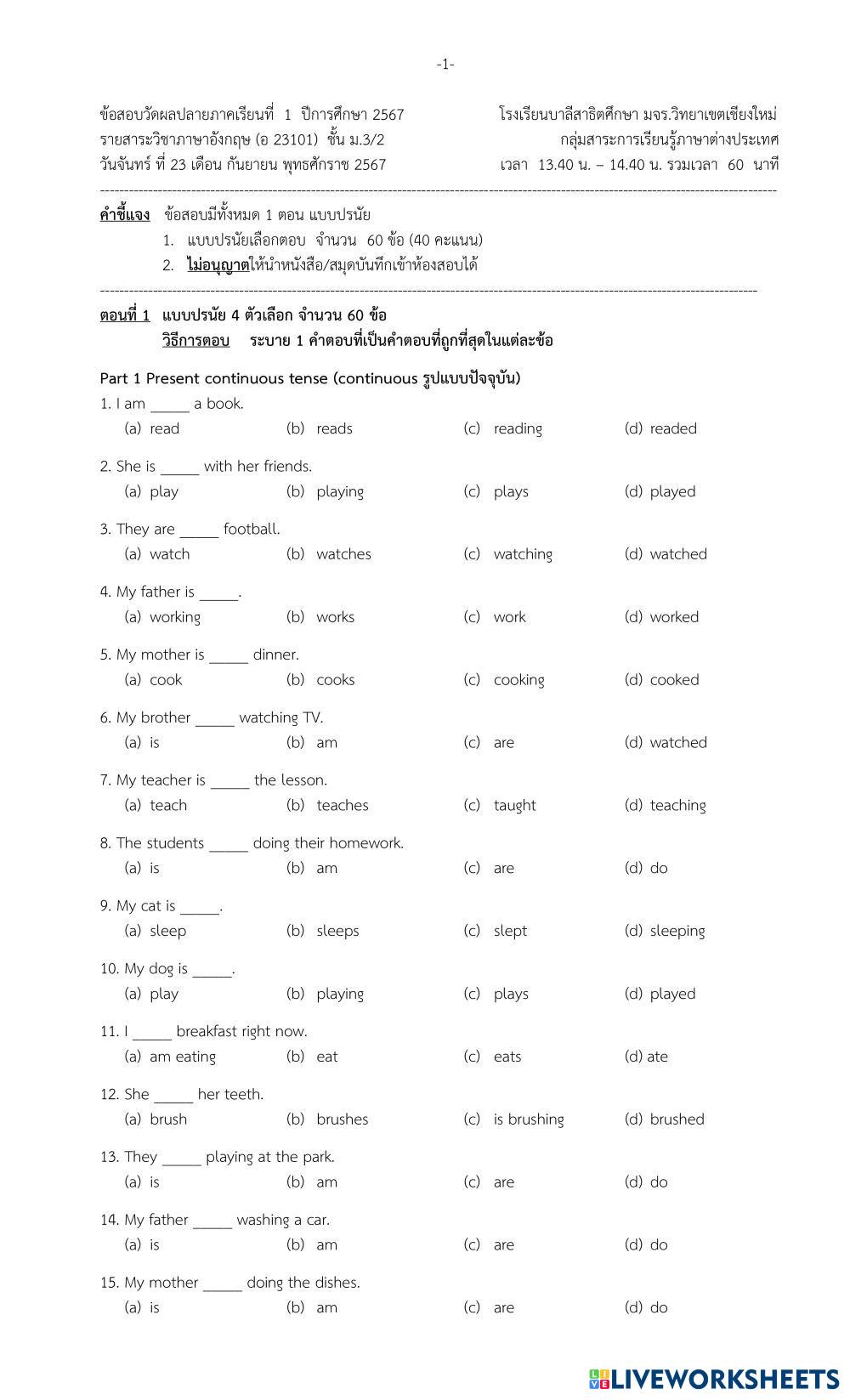 -1-

ข้อสอบวัดผลปลายภาคเรียนที่ 1 ปีการศึกษา 2567
รายสาระวิชาภาษาอังกฤษ (อ 23101) ชั้น ม.3/2
วันจันทร์ ที่ 23 เดือน กันยายน พุทธศักราช 2567

โรงเรียนบาลีสาธิตศึกษา มจร.วิทยาเขตเชียงใหม่
กลุ่มสาระการเรียนรู้ภาษาต่างประเทศ
เวลา 13.40 น. – 14.40 น. รวมเวลา 60 นาที

คำชี้แจง ข้อสอบมีทั้งหมด 1 ตอน แบบปรนัย
1. แบบปรนัยเลือกตอบ จำนวน 60 ข้อ (40 คะแนน)
2. ไม่อนุญาตให้นำหนังสือ/สมุดบันทึกเข้าห้องสอบได้

ตอนที่ 1 แบบปรนัย 4 ตัวเลือก จำนวน 60 ข้อ
วิธีการตอบ ระบาย 1 คำตอบที่เป็นคำตอบที่ถูกที่สุดในแต่ละข้อ

Part 1 Present continuous tense (continuous รูปแบบปัจจุบัน)

1. I am _____ a book.
(a) read (b) reads (c) reading (d) readed

2. She is _____ with her friends.
(a) play (b) playing (c) plays (d) played

3. They are _____ football.
(a) watch (b) watches (c) watching (d) watched

4. My father is _____.
(a) working (b) works (c) work (d) worked

5. My mother is _____ dinner.
(a) cook (b) cooks (c) cooking (d) cooked

6. My brother _____ watching TV.
(a) is (b) am (c) are (d) watched

7. My teacher is _____ the lesson.
(a) teach (b) teaches (c) taught (d) teaching

8. The students _____ doing their homework.
(a) is (b) am (c) are (d) do

9. My cat is _____.
(a) sleep (b) sleeps (c) slept (d) sleeping

10. My dog is _____.
(a) play (b) playing (c) plays (d) played

11. I _____ breakfast right now.
(a) am eating (b) eat (c) eats (d) ate

12. She _____ her teeth.
(a) brush (b) brushes (c) is brushing (d) brushed

13. They _____ playing at the park.
(a) is (b) am (c) are (d) do

14. My father _____ washing a car.
(a) is (b) am (c) are (d) do

15. My mother _____ doing the dishes.
(a) is (b) am (c) are (d) do

LIVEWORKSHEETS